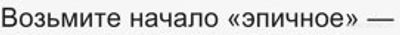 Возьмите начало «эпичное» —